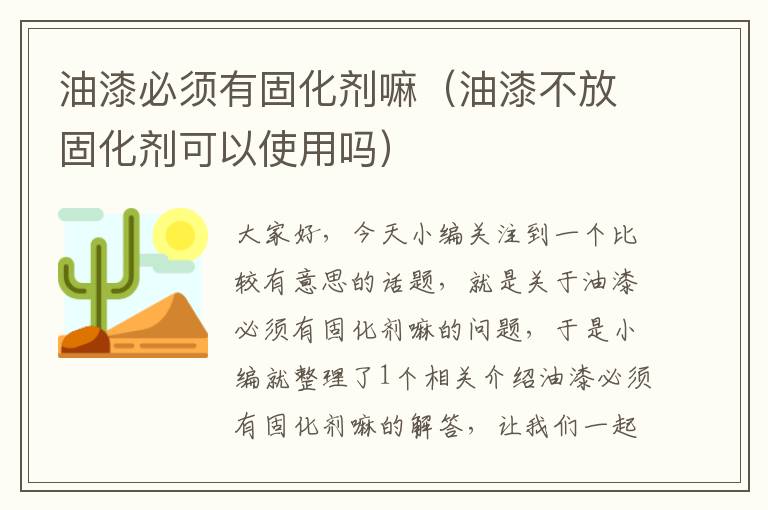 油漆必须有固化剂嘛（油漆不放固化剂可以使用吗）

大家好，今天小编关注到一个比较有意思的话题，就是关于油漆必须有固化剂嘛的问题，于是小编就整理了1个相关介绍油漆必须有固化剂嘛的解答，让我们一起